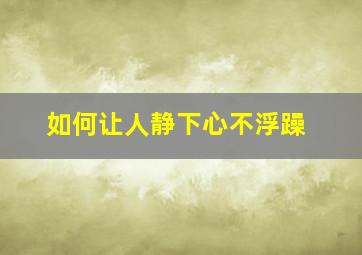 如何让人静下心不浮躁